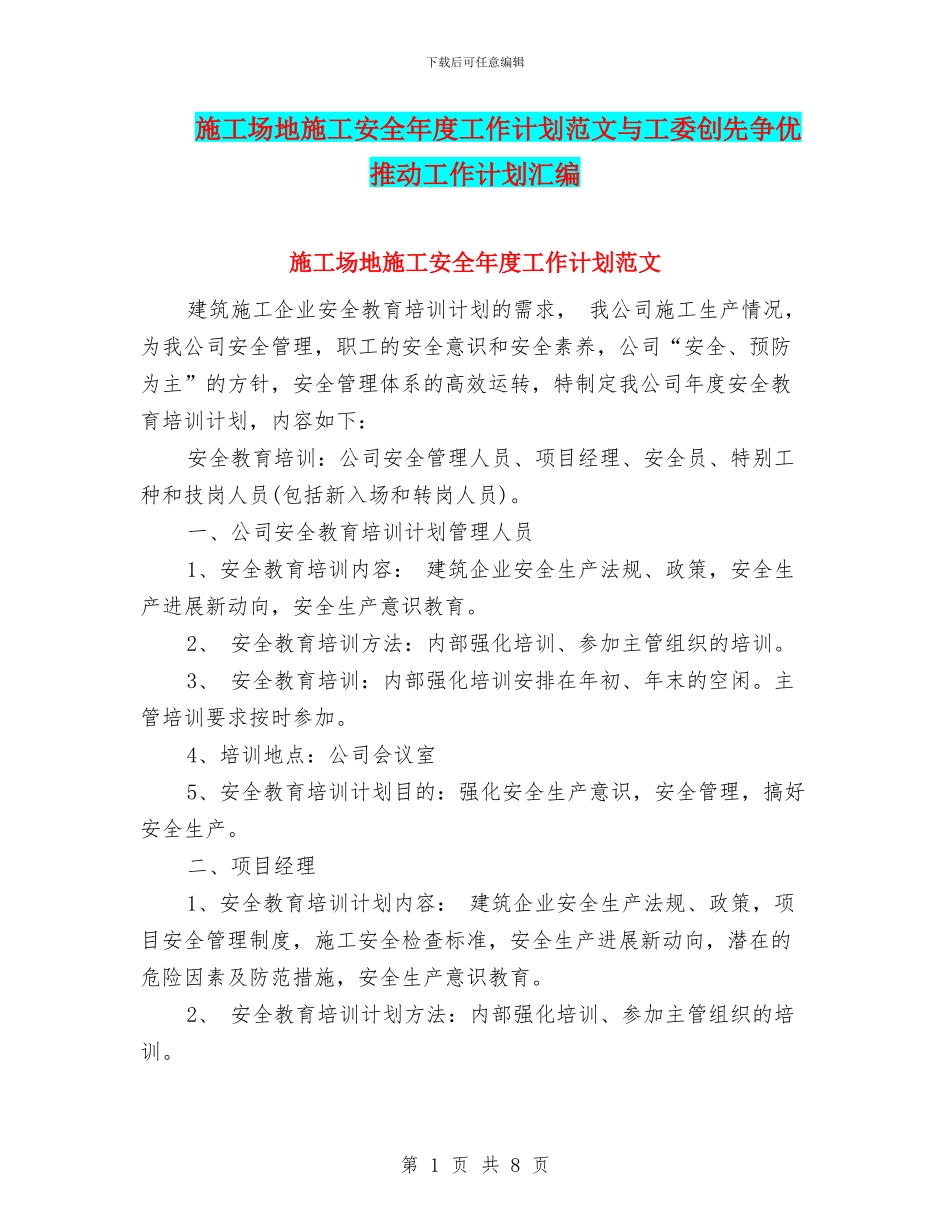 下载后可任意编辑

施工场地施工安全年度工作计划范文与工委创先争优推动工作计划汇编

施工场地施工安全年度工作计划范文

建筑施工企业安全教育培训计划的需求， 我公司施工生产情况，为我公司安全管理，职工的安全意识和安全素养，公司“安全、预防为主”的方针，安全管理体系的高效运转，特制定我公司年度安全教育培训计划，内容如下：

安全教育培训：公司安全管理人员、项目经理、安全员、特别工种和技岗人员(包括新入场和转岗人员)。

一、公司安全教育培训计划管理人员

1、安全教育培训内容： 建筑企业安全生产法规、政策，安全生产进展新动向，安全生产意识教育。

2、 安全教育培训方法：内部强化培训、参加主管组织的培训。

3、 安全教育培训：内部强化培训安排在年初、年末的空闲。主管培训要求按时参加。

4、培训地点：公司会议室

5、安全教育培训计划目的：强化安全生产意识，安全管理，搞好安全生产。

二、项目经理

1、安全教育培训计划内容： 建筑企业安全生产法规、政策，项目安全管理制度，施工安全检查标准，安全生产进展新动向，潜在的危险因素及防范措施，安全生产意识教育。

2、 安全教育培训计划方法：内部强化培训、参加主管组织的培训。

第 1 页 共 8 页